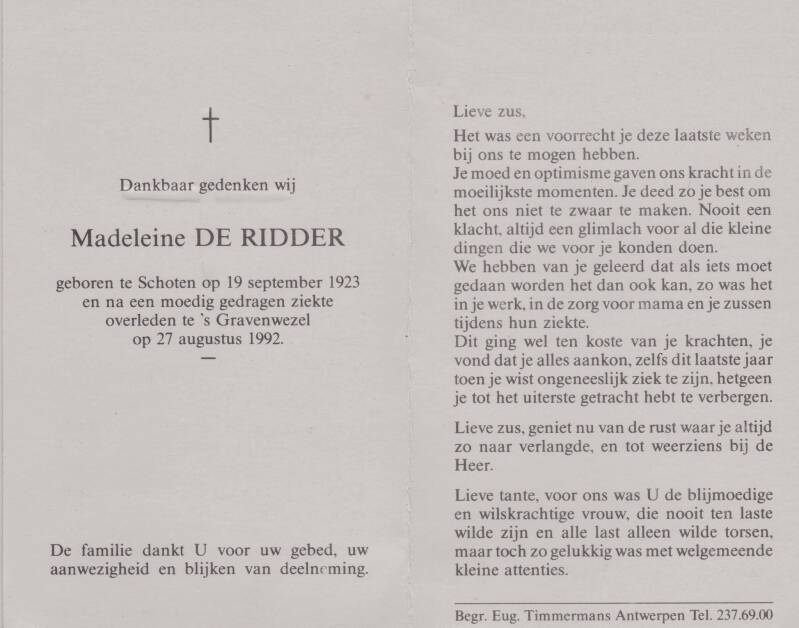 †

Dankbaar gedenken wij

Madeleine DE RIDDER

geboren te Schoten op 19 september 1923
en na een moedig gedragen ziekte
overleden te 's Gravenwezel
op 27 augustus 1992.
—

De familie dankt U voor uw gebed, uw aanwezigheid en blijken van deelneming.

Lieve zus,

Het was een voorrecht je deze laatste weken bij ons te mogen hebben.
Je moed en optimisme gaven ons kracht in de moeilijkste momenten. Je deed zo je best om het ons niet te zwaar te maken. Nooit een klacht, altijd een glimlach voor al die kleine dingen die we voor je konden doen.
We hebben van je geleerd dat als iets moet gedaan worden het dan ook kan, zo was het in je werk, in de zorg voor mama en je zussen tijdens hun ziekte.
Dit ging wel ten koste van je krachten, je vond dat je alles aankon, zelfs dit laatste jaar toen je wist ongeneeslijk ziek te zijn, hetgeen je tot het uiterste getracht hebt te verbergen.

Lieve zus, geniet nu van de rust waar je altijd zo naar verlangde, en tot weerziens bij de Heer.

Lieve tante, voor ons was U de blijmoedige en wilskrachtige vrouw, die nooit ten laste wilde zijn en alle last alleen wilde torsen, maar toch zo gelukkig was met welgemeende kleine attenties.

Begr. Eug. Timmermans Antwerpen Tel. 237.69.00